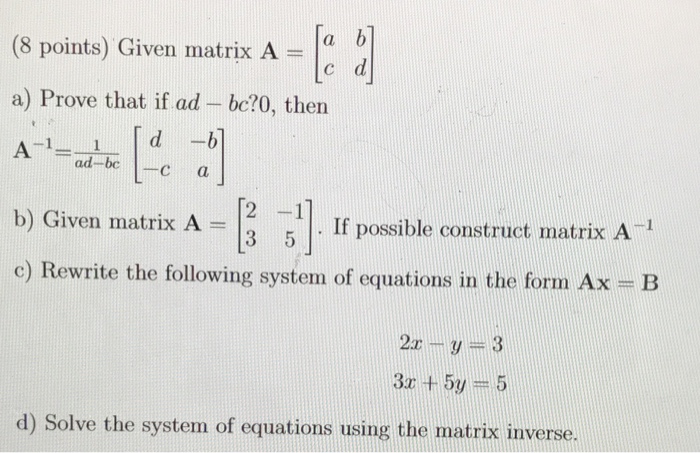 (8 points) Given matrix $\mathbf{A} = \begin{bmatrix} a & b \\ c & d \end{bmatrix}$

a) Prove that if $ad - bc?0$, then

$\mathbf{A}^{-1} = \frac{1}{ad-bc} \begin{bmatrix} d & -b \\ -c & a \end{bmatrix}$

b) Given matrix $\mathbf{A} = \begin{bmatrix} 2 & -1 \\ 3 & 5 \end{bmatrix}$. If possible construct matrix $\mathbf{A}^{-1}$

c) Rewrite the following system of equations in the form $\mathbf{Ax} = \mathbf{B}$

$2x - y = 3$

$3x + 5y = 5$

d) Solve the system of equations using the matrix inverse.